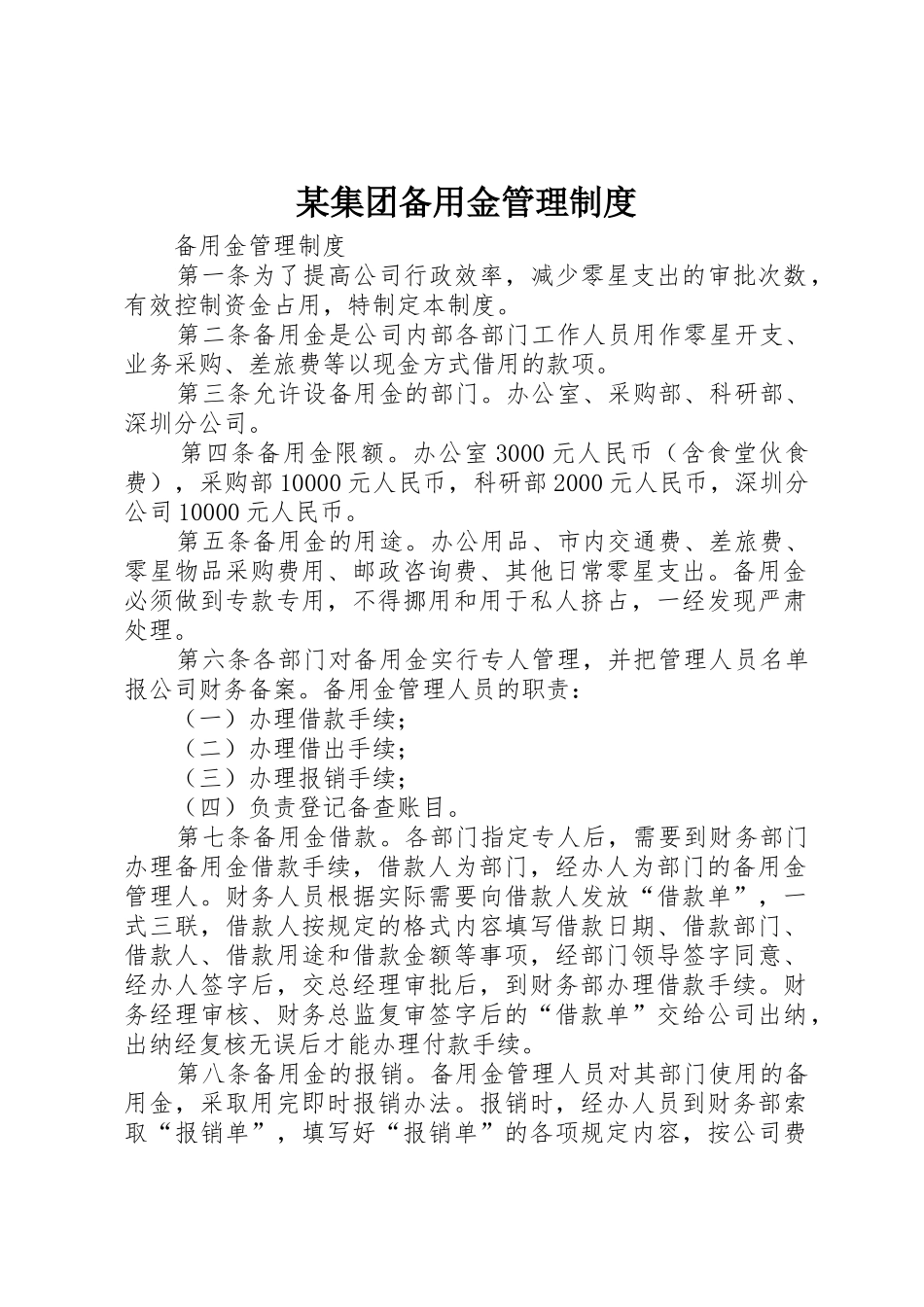 某集团备用金管理制度

备用金管理制度

第一条为了提高公司行政效率，减少零星支出的审批次数，有效控制资金占用，特制定本制度。

第二条备用金是公司内部各部门工作人员用作零星开支、业务采购、差旅费等以现金方式借用的款项。

第三条允许设备用金的部门。办公室、采购部、科研部、深圳分公司。

第四条备用金限额。办公室3000元人民币（含食堂伙食费），采购部10000元人民币，科研部2000元人民币，深圳分公司10000元人民币。

第五条备用金的用途。办公用品、市内交通费、差旅费、零星物品采购费用、邮政咨询费、其他日常零星支出。备用金必须做到专款专用，不得挪用和用于私人挤占，一经发现严肃处理。

第六条各部门对备用金实行专人管理，并把管理人员名单报公司财务备案。备用金管理人员的职责：

（一）办理借款手续；

（二）办理借出手续；

（三）办理报销手续；

（四）负责登记备查账目。

第七条备用金借款。各部门指定专人后，需要到财务部门办理备用金借款手续，借款人为部门，经办人为部门的备用金管理人。财务人员根据实际需要向借款人发放“借款单”，一式三联，借款人按规定的格式内容填写借款日期、借款部门、借款人、借款用途和借款金额等事项，经部门领导签字同意、经办人签字后，交总经理审批后，到财务部办理借款手续。财务经理审核、财务总监复审签字后的“借款单”交给公司出纳，出纳经复核无误后才能办理付款手续。

第八条备用金的报销。备用金管理人员对其部门使用的备用金，采取用完即时报销办法。报销时，经办人员到财务部索取“报销单”，填写好“报销单”的各项规定内容，按公司费